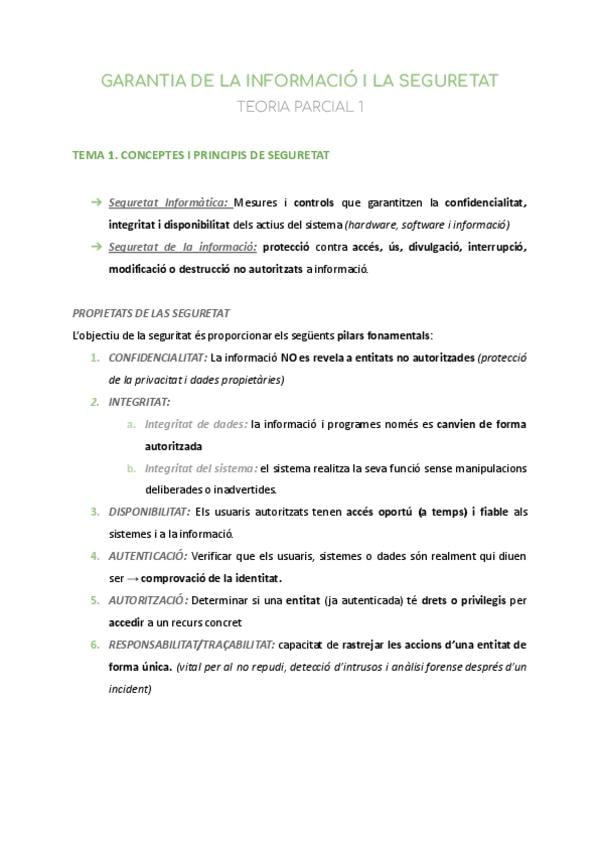 GARANTIA DE LA INFORMACIÓ I LA SEGURETAT

TEORIA PARCIAL 1

TEMA 1. CONCEPTES I PRINCIPIS DE SEGURETAT

→ Seguretat Informàtica: Mesures i controls que garantitzen la confidencialitat, integritat i disponibilitat dels actius del sistema (hardware, software i informació)

→ Seguretat de la informació: protecció contra accés, ús, divulgació, interrupció, modificació o destrucció no autoritzats a informació.

PROPIETATS DE LAS SEGURETAT

L'objectiu de la seguritat és proporcionar els següents pilars fonamentals:

1. CONFIDENCIALITAT: La informació NO es revela a entitats no autoritzades (protecció de la privacitat i dades propietàries)

2. INTEGRITAT:

a. Integritat de dades: la informació i programes només es canvien de forma autoritzada

b. Integritat del sistema: el sistema realitza la seva funció sense manipulacions deliberades o inadvertides.

3. DISPONIBILITAT: Els usuaris autoritzats tenen accés oportú (a temps) i fiable als sistemes i a la informació.

4. AUTENTICACIÓ: Verificar que els usuaris, sistemes o dades són realment qui diuen ser → comprovació de la identitat.

5. AUTORITZACIÓ: Determinar si una entitat (ja autenticada) té drets o privilegis per accedir a un recurs concret

6. RESPONSABILITAT/TRAÇABILITAT: capacitat de rastrejar les accions d'una entitat de forma única. (vital per al no repudi, detecció d'intrusos i anàlisi forense després d'un incident)